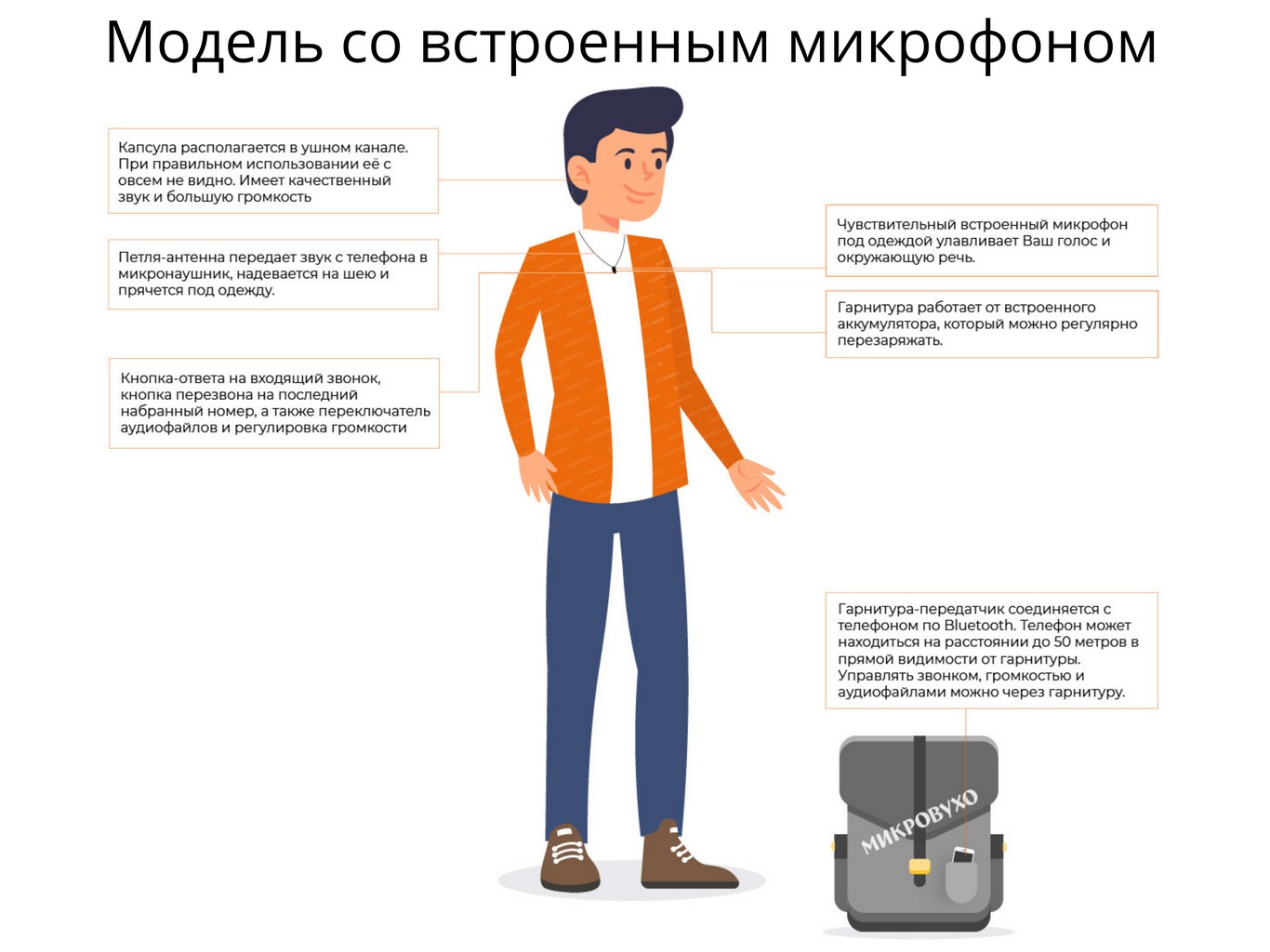 Модель со встроенным микрофоном

Капсула располагается в ушном канале. При правильном использовании её с овсем не видно. Имеет качественный звук и большую громкость

Петля-антенна передает звук с телефона в микронаушник, надевается на шею и прячется под одежду.

Кнопка-ответа на входящий звонок, кнопка перезвона на последний набранный номер, а также переключатель аудиофайлов и регулировка громкости

Чувствительный встроенный микрофон под одеждой улавливает Ваш голос и окружающую речь.

Гарнитура работает от встроенного аккумулятора, который можно регулярно перезаряжать.

Гарнитура-передатчик соединяется с телефоном по Bluetooth. Телефон может находиться на расстоянии до 50 метров в прямой видимости от гарнитуры. Управлять звонком, громкостью и аудиофайлами можно через гарнитуру.

МИКРОВУХО